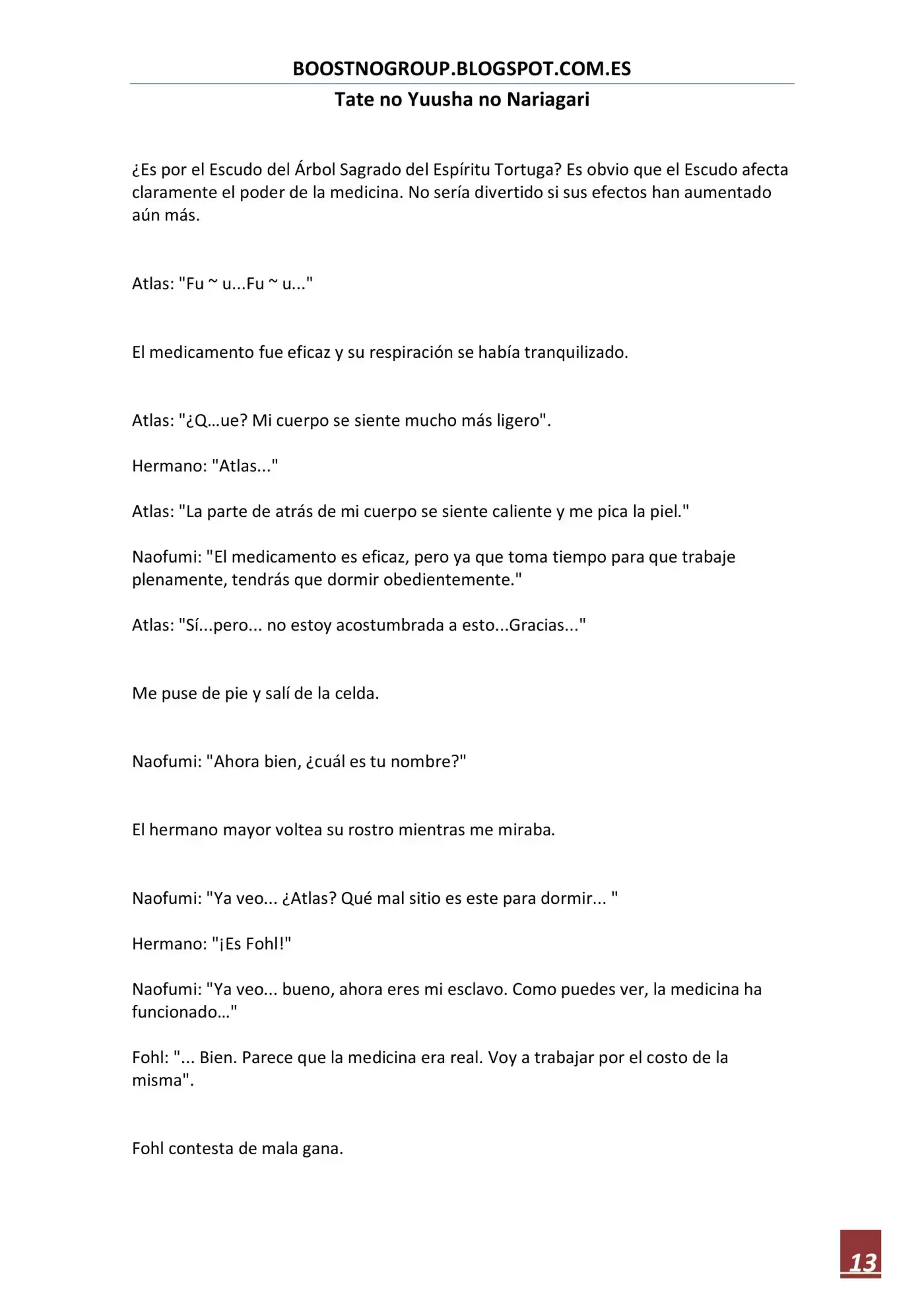 BOOSTNOGROUP.BLOGSPOT.COM.ES

Tate no Yuusha no Nariagari

¿Es por el Escudo del Árbol Sagrado del Espíritu Tortuga? Es obvio que el Escudo afecta claramente el poder de la medicina. No sería divertido si sus efectos han aumentado aún más.

Atlas: "Fu ~ u...Fu ~ u..."

El medicamento fue eficaz y su respiración se había tranquilizado.

Atlas: "¿Q…ue? Mi cuerpo se siente mucho más ligero".

Hermano: "Atlas..."

Atlas: "La parte de atrás de mi cuerpo se siente caliente y me pica la piel."

Naofumi: "El medicamento es eficaz, pero ya que toma tiempo para que trabaje plenamente, tendrás que dormir obedientemente."

Atlas: "Sí...pero... no estoy acostumbrada a esto...Gracias..."

Me puse de pie y salí de la celda.

Naofumi: "Ahora bien, ¿cuál es tu nombre?"

El hermano mayor voltea su rostro mientras me miraba.

Naofumi: "Ya veo... ¿Atlas? Qué mal sitio es este para dormir... "

Hermano: "¡Es Fohl!"

Naofumi: "Ya veo... bueno, ahora eres mi esclavo. Como puedes ver, la medicina ha funcionado…"

Fohl: "... Bien. Parece que la medicina era real. Voy a trabajar por el costo de la misma".

Fohl contesta de mala gana.

13